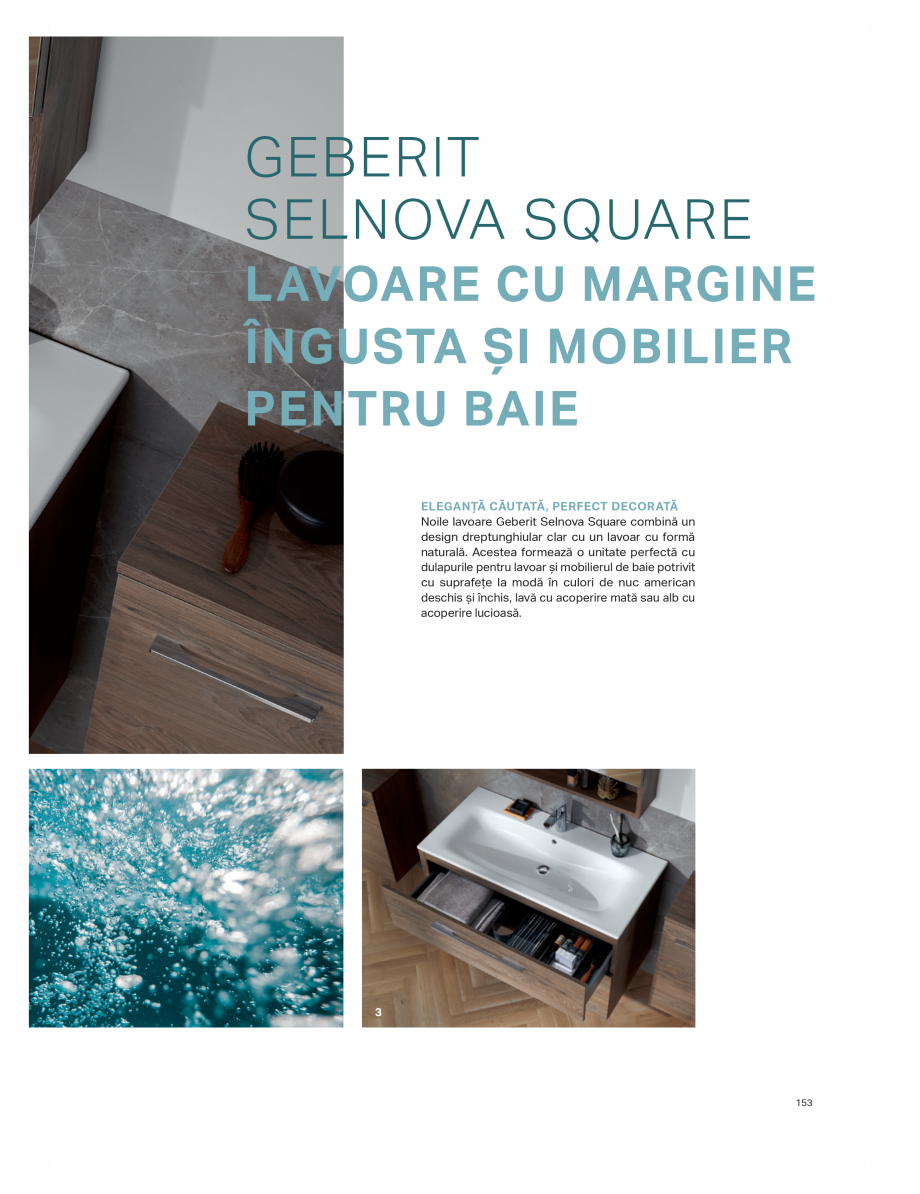 GEBERIT
SELNOVA SQUARE
LAVOARE CU MARGINE ÎNGUSTA ȘI MOBILIER PENTRU BAIE

ELEGANȚĂ CĂUTATĂ, PERFECT DECORATĂ
Noile lavoare Geberit Selnova Square combină un design dreptunghiular clar cu un lavoar cu formă naturală. Acestea formează o unitate perfectă cu dulapurile pentru lavoar și mobilierul de baie potrivit cu suprafețe la modă în culori de nuc american deschis și închis, lavă cu acoperire mată sau alb cu acoperire lucioasă.

3

153